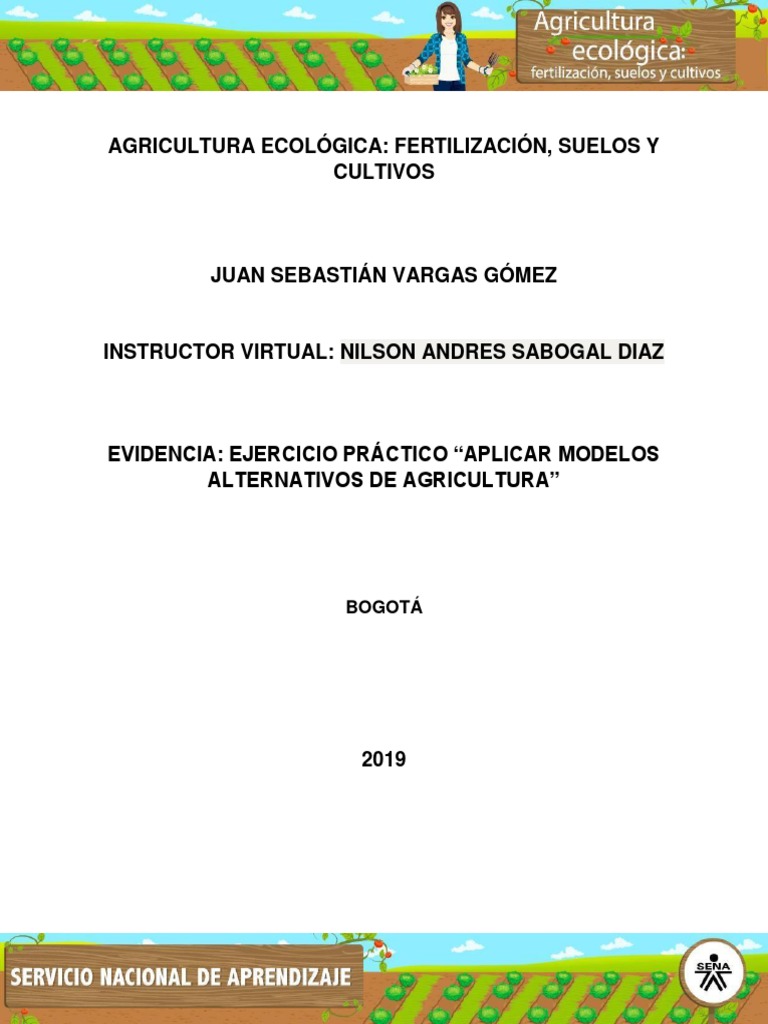 Agricultura ecológica:
fertilización, suelos y cultivos

AGRICULTURA ECOLÓGICA: FERTILIZACIÓN, SUELOS Y CULTIVOS

JUAN SEBASTIÁN VARGAS GÓMEZ

INSTRUCTOR VIRTUAL: NILSON ANDRES SABOGAL DIAZ

EVIDENCIA: EJERCICIO PRÁCTICO “APLICAR MODELOS ALTERNATIVOS DE AGRICULTURA”

BOGOTÁ

2019

SERVICIO NACIONAL DE APRENDIZAJE

SENA